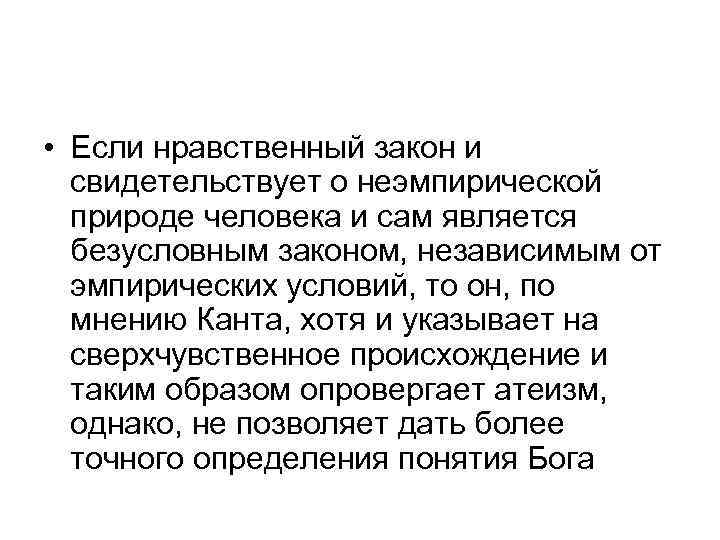 • Если нравственный закон и свидетельствует о неэмпирической природе человека и сам является безусловным законом, независимым от эмпирических условий, то он, по мнению Канта, хотя и указывает на сверхчувственное происхождение и таким образом опровергает атеизм, однако, не позволяет дать более точного определения понятия Бога